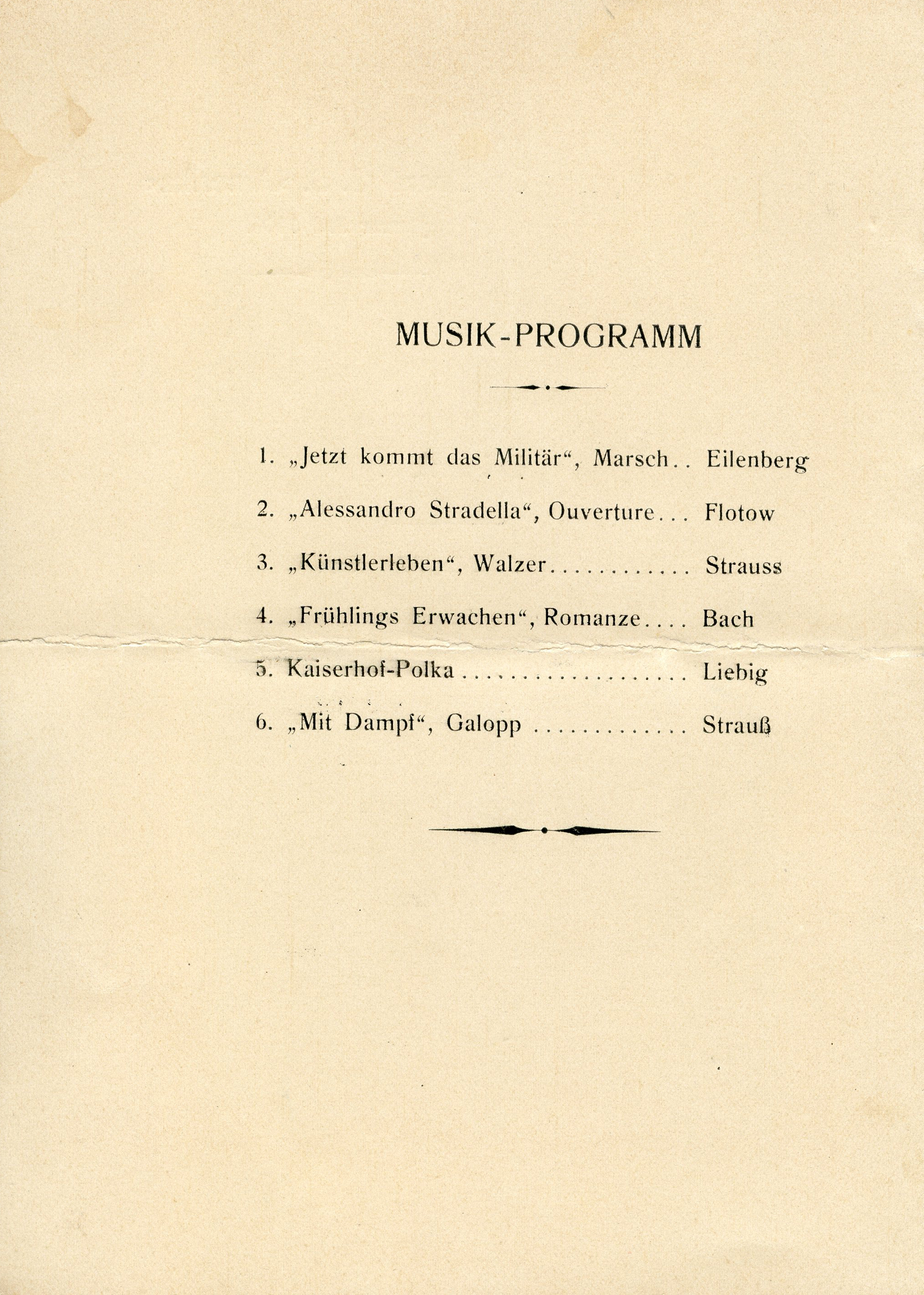 MUSIK-PROGRAMM

1. „Jetzt kommt das Militär“, Marsch Eilenberg

2. „Alessandro Stradella“, Ouverture Flotow

3. „Künstlerleben“, Walzer Strauss

4. „Frühlings Erwachen“, Romanze Bach

5. Kaiserhof-Polka Liebig

6. „Mit Dampf“, Galopp Strauß